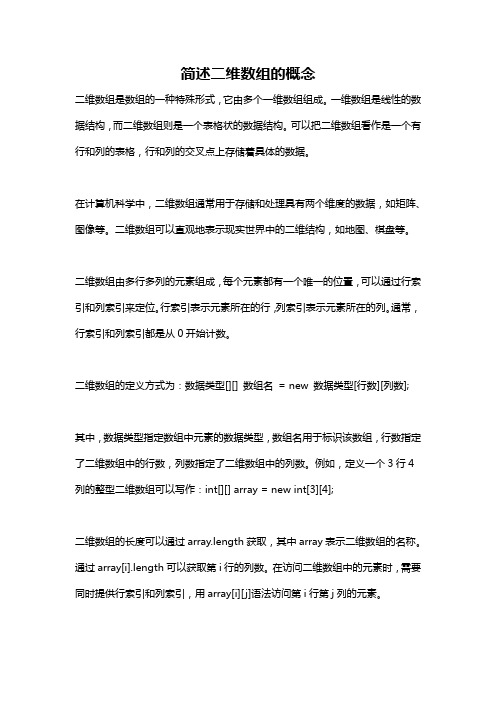 简述二维数组的概念

二维数组是数组的一种特殊形式，它由多个一维数组组成。一维数组是线性的数据结构，而二维数组则是一个表格状的数据结构。可以把二维数组看作是一个有行和列的表格，行和列的交叉点上存储着具体的数据。

在计算机科学中，二维数组通常用于存储和处理具有两个维度的数据，如矩阵、图像等。二维数组可以直观地表示现实世界中的二维结构，如地图、棋盘等。

二维数组由多行多列的元素组成，每个元素都有一个唯一的位置，可以通过行索引和列索引来定位。行索引表示元素所在的行，列索引表示元素所在的列。通常，行索引和列索引都是从 0 开始计数。

二维数组的定义方式为：数据类型[][] 数组名 = new 数据类型[行数][列数];

其中，数据类型指定数组中元素的数据类型，数组名用于标识该数组，行数指定了二维数组中的行数，列数指定了二维数组中的列数。例如，定义一个 3 行 4 列的整型二维数组可以写作：int[][] array = new int[3][4];

二维数组的长度可以通过 array.length 获取，其中 array 表示二维数组的名称。通过 array[i].length 可以获取第 i 行的列数。在访问二维数组中的元素时，需要同时提供行索引和列索引，用 array[i][j]语法访问第 i 行第 j 列的元素。